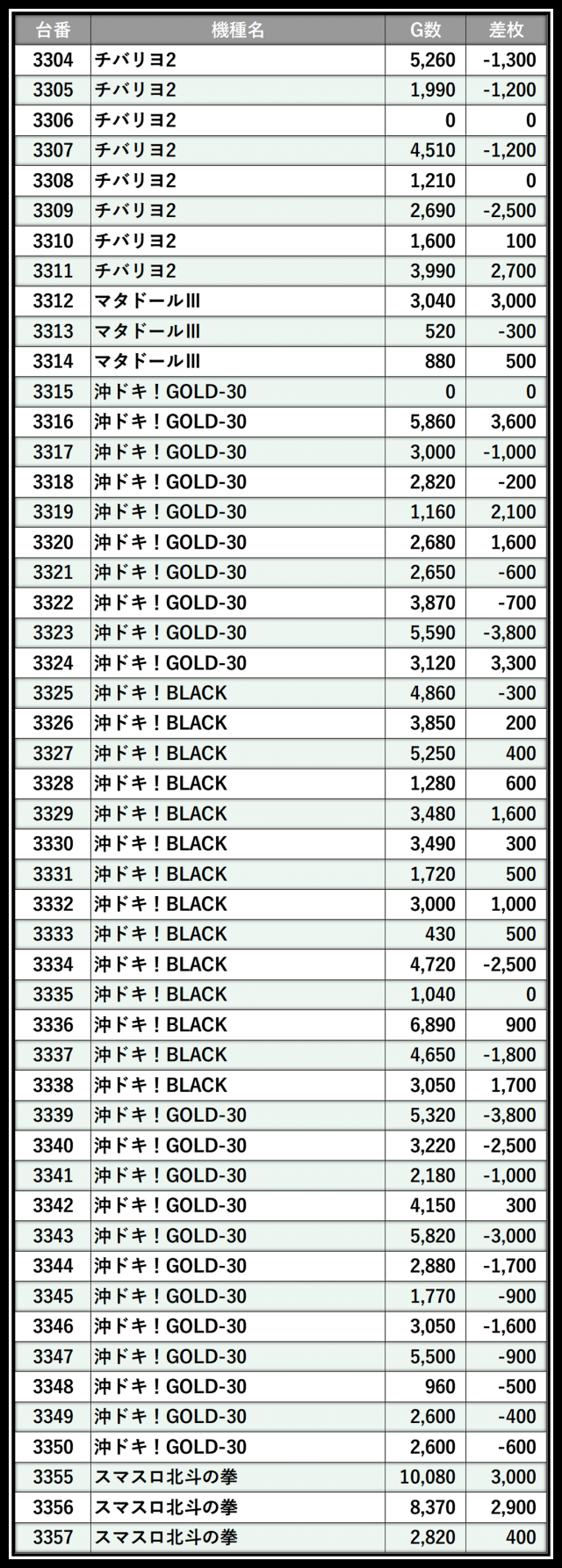 | 台番 | 機種名 | G数 | 差枚 |
|---|---|---|---|
| 3304 | チバリヨ2 | 5,260 | -1,300 |
| 3305 | チバリヨ2 | 1,990 | -1,200 |
| 3306 | チバリヨ2 | 0 | 0 |
| 3307 | チバリヨ2 | 4,510 | -1,200 |
| 3308 | チバリヨ2 | 1,210 | 0 |
| 3309 | チバリヨ2 | 2,690 | -2,500 |
| 3310 | チバリヨ2 | 1,600 | 100 |
| 3311 | チバリヨ2 | 3,990 | 2,700 |
| 3312 | マタドールIII | 3,040 | 3,000 |
| 3313 | マタドールIII | 520 | -300 |
| 3314 | マタドールIII | 880 | 500 |
| 3315 | 沖ドキ！GOLD-30 | 0 | 0 |
| 3316 | 沖ドキ！GOLD-30 | 5,860 | 3,600 |
| 3317 | 沖ドキ！GOLD-30 | 3,000 | -1,000 |
| 3318 | 沖ドキ！GOLD-30 | 2,820 | -200 |
| 3319 | 沖ドキ！GOLD-30 | 1,160 | 2,100 |
| 3320 | 沖ドキ！GOLD-30 | 2,680 | 1,600 |
| 3321 | 沖ドキ！GOLD-30 | 2,650 | -600 |
| 3322 | 沖ドキ！GOLD-30 | 3,870 | -700 |
| 3323 | 沖ドキ！GOLD-30 | 5,590 | -3,800 |
| 3324 | 沖ドキ！GOLD-30 | 3,120 | 3,300 |
| 3325 | 沖ドキ！BLACK | 4,860 | -300 |
| 3326 | 沖ドキ！BLACK | 3,850 | 200 |
| 3327 | 沖ドキ！BLACK | 5,250 | 400 |
| 3328 | 沖ドキ！BLACK | 1,280 | 600 |
| 3329 | 沖ドキ！BLACK | 3,480 | 1,600 |
| 3330 | 沖ドキ！BLACK | 3,490 | 300 |
| 3331 | 沖ドキ！BLACK | 1,720 | 500 |
| 3332 | 沖ドキ！BLACK | 3,000 | 1,000 |
| 3333 | 沖ドキ！BLACK | 430 | 500 |
| 3334 | 沖ドキ！BLACK | 4,720 | -2,500 |
| 3335 | 沖ドキ！BLACK | 1,040 | 0 |
| 3336 | 沖ドキ！BLACK | 6,890 | 900 |
| 3337 | 沖ドキ！BLACK | 4,650 | -1,800 |
| 3338 | 沖ドキ！BLACK | 3,050 | 1,700 |
| 3339 | 沖ドキ！GOLD-30 | 5,320 | -3,800 |
| 3340 | 沖ドキ！GOLD-30 | 3,220 | -2,500 |
| 3341 | 沖ドキ！GOLD-30 | 2,180 | -1,000 |
| 3342 | 沖ドキ！GOLD-30 | 4,150 | 300 |
| 3343 | 沖ドキ！GOLD-30 | 5,820 | -3,000 |
| 3344 | 沖ドキ！GOLD-30 | 2,880 | -1,700 |
| 3345 | 沖ドキ！GOLD-30 | 1,770 | -900 |
| 3346 | 沖ドキ！GOLD-30 | 3,050 | -1,600 |
| 3347 | 沖ドキ！GOLD-30 | 5,500 | -900 |
| 3348 | 沖ドキ！GOLD-30 | 960 | -500 |
| 3349 | 沖ドキ！GOLD-30 | 2,600 | -400 |
| 3350 | 沖ドキ！GOLD-30 | 2,600 | -600 |
| 3355 | スマスロ北斗の拳 | 10,080 | 3,000 |
| 3356 | スマスロ北斗の拳 | 8,370 | 2,900 |
| 3357 | スマスロ北斗の拳 | 2,820 | 400 |